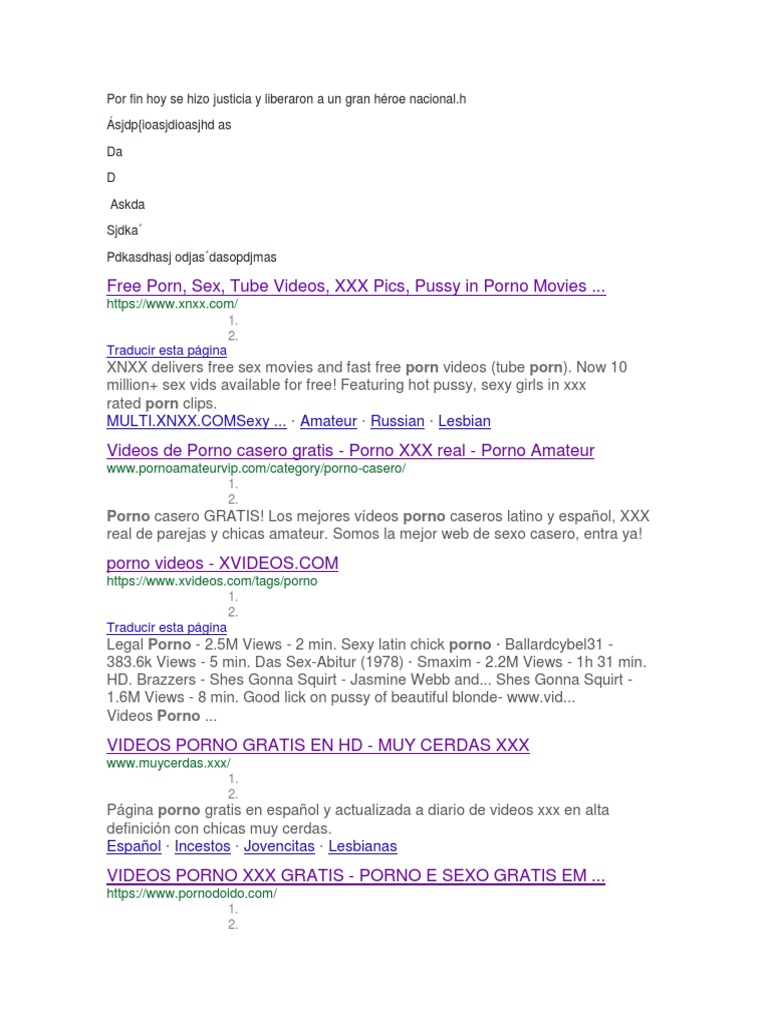 Por fin hoy se hizo justicia y liberaron a un gran héroe nacional.h

Ásjdp{ioasjdioasjhd as

Da

D

Askda

Sjdka´

Pdkasdhasj odjas´dasopdjmas

Free Porn, Sex, Tube Videos, XXX Pics, Pussy in Porno Movies ...
https://www.xnxx.com/
1.
2.
Traducir esta página
XNXX delivers free sex movies and fast free porn videos (tube porn). Now 10 million+ sex vids available for free! Featuring hot pussy, sexy girls in xxx rated porn clips.
MULTI.XNXX.COMSexy ... · Amateur · Russian · Lesbian

Videos de Porno casero gratis - Porno XXX real - Porno Amateur
www.pornoamateurvip.com/category/porno-casero/
1.
2.
Porno casero GRATIS! Los mejores vídeos porno caseros latino y español, XXX real de parejas y chicas amateur. Somos la mejor web de sexo casero, entra ya!

porno videos - XVIDEOS.COM
https://www.xvideos.com/tags/porno
1.
2.
Traducir esta página
Legal Porno - 2.5M Views - 2 min. Sexy latin chick porno · Ballardcybel31 - 383.6k Views - 5 min. Das Sex-Abitur (1978) · Smaxim - 2.2M Views - 1h 31 min. HD. Brazzers - Shes Gonna Squirt - Jasmine Webb and... Shes Gonna Squirt - 1.6M Views - 8 min. Good lick on pussy of beautiful blonde- www.vid...
Videos Porno ...

VIDEOS PORNO GRATIS EN HD - MUY CERDAS XXX
www.muycerdas.xxx/
1.
2.
Página porno gratis en español y actualizada a diario de videos xxx en alta definición con chicas muy cerdas.
Español · Incestos · Jovencitas · Lesbianas

VIDEOS PORNO XXX GRATIS - PORNO E SEXO GRATIS EM ...
https://www.pornodoido.com/
1.
2.